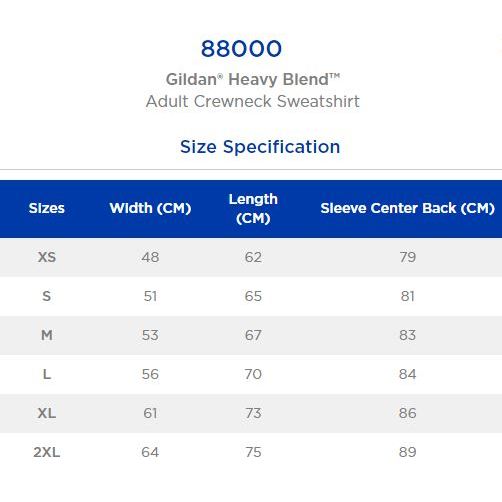 88000

Gildan® Heavy Blend™
Adult Crewneck Sweatshirt

Size Specification

| Sizes | Width (CM) | Length (CM) | Sleeve Center Back (CM) |
|---|---|---|---|
| XS | 48 | 62 | 79 |
| S | 51 | 65 | 81 |
| M | 53 | 67 | 83 |
| L | 56 | 70 | 84 |
| XL | 61 | 73 | 86 |
| 2XL | 64 | 75 | 89 |